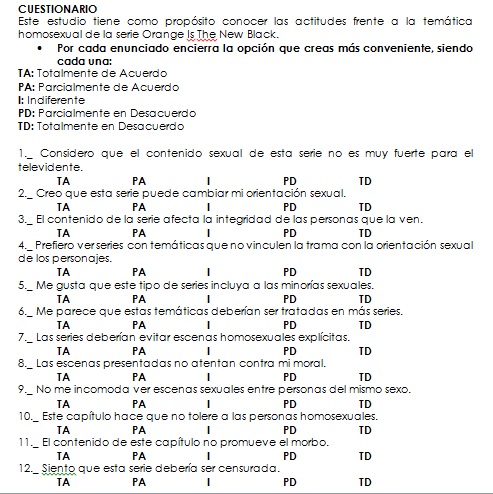 CUESTIONARIO
Este estudio tiene como propósito conocer las actitudes frente a la temática homosexual de la serie Orange Is The New Black.

• Por cada enunciado encierra la opción que creas más conveniente, siendo cada una:

TA: Totalmente de Acuerdo
PA: Parcialmente de Acuerdo
I: Indiferente
PD: Parcialmente en Desacuerdo
TD: Totalmente en Desacuerdo

1._ Considero que el contenido sexual de esta serie no es muy fuerte para el televidente.
TA PA I PD TD
2._ Creo que esta serie puede cambiar mi orientación sexual.
TA PA I PD TD
3._ El contenido de la serie afecta la integridad de las personas que la ven.
TA PA I PD TD
4._ Prefiero ver series con temáticas que no vinculen la trama con la orientación sexual de los personajes.
TA PA I PD TD
5._ Me gusta que este tipo de series incluya a las minorías sexuales.
TA PA I PD TD
6._ Me parece que estas temáticas deberían ser tratadas en más series.
TA PA I PD TD
7._ Las series deberían evitar escenas homosexuales explícitas.
TA PA I PD TD
8._ Las escenas presentadas no atentan contra mi moral.
TA PA I PD TD
9._ No me incomoda ver escenas sexuales entre personas del mismo sexo.
TA PA I PD TD
10._ Este capítulo hace que no tolere a las personas homosexuales.
TA PA I PD TD
11._ El contenido de este capítulo no promueve el morbo.
TA PA I PD TD
12._ Siento que esta serie debería ser censurada.
TA PA I PD TD